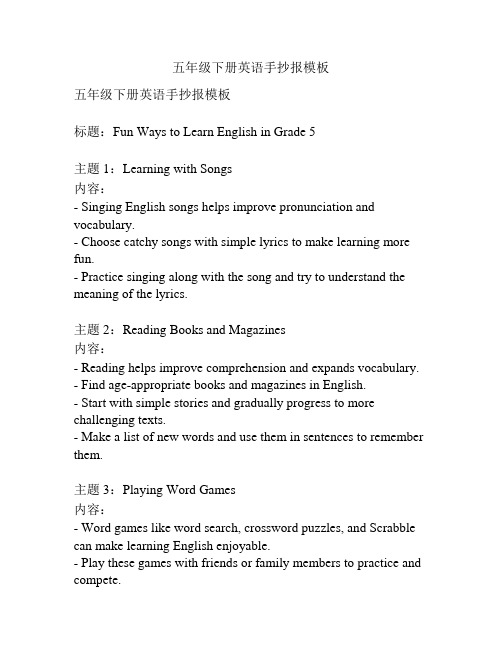 五年级下册英语手抄报模板

五年级下册英语手抄报模板

标题：Fun Ways to Learn English in Grade 5

主题 1：Learning with Songs
内容：
- Singing English songs helps improve pronunciation and vocabulary.
- Choose catchy songs with simple lyrics to make learning more fun.
- Practice singing along with the song and try to understand the meaning of the lyrics.

主题 2：Reading Books and Magazines
内容：
- Reading helps improve comprehension and expands vocabulary.
- Find age-appropriate books and magazines in English.
- Start with simple stories and gradually progress to more challenging texts.
- Make a list of new words and use them in sentences to remember them.

主题 3：Playing Word Games
内容：
- Word games like word search, crossword puzzles, and Scrabble can make learning English enjoyable.
- Play these games with friends or family members to practice and compete.